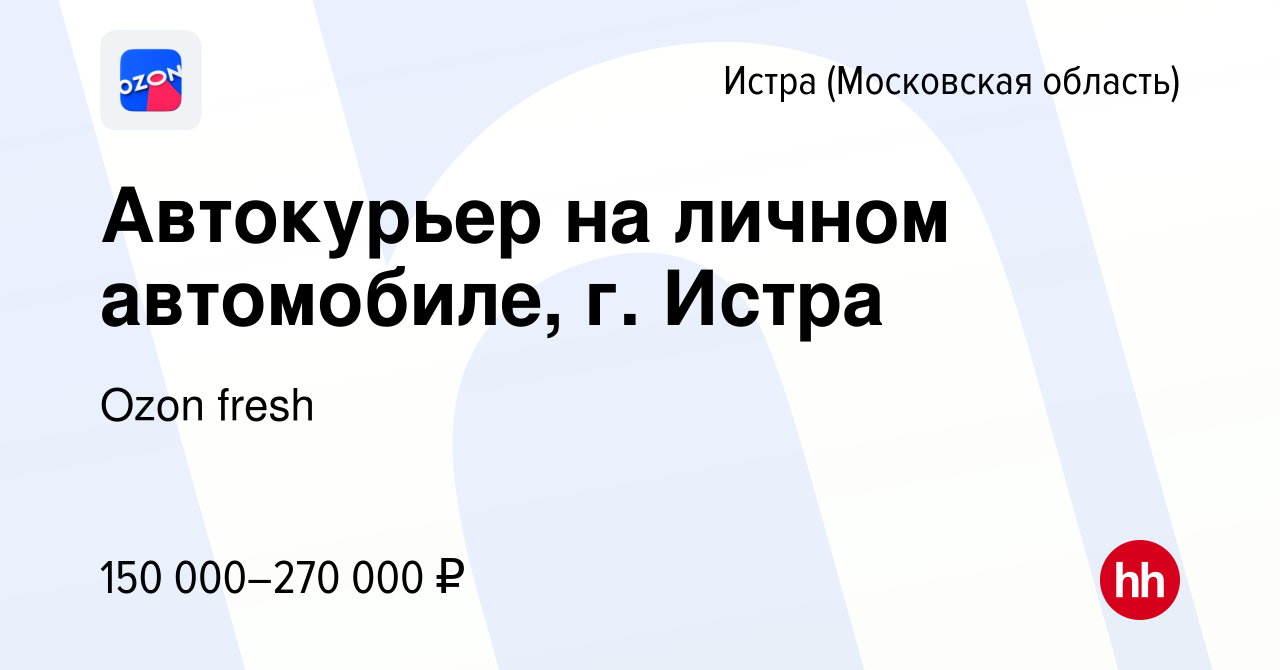 OZON

Истра (Московская область)

Автокурьер на личном автомобиле, г. Истра

Ozon fresh

150 000–270 000 ₽

hh